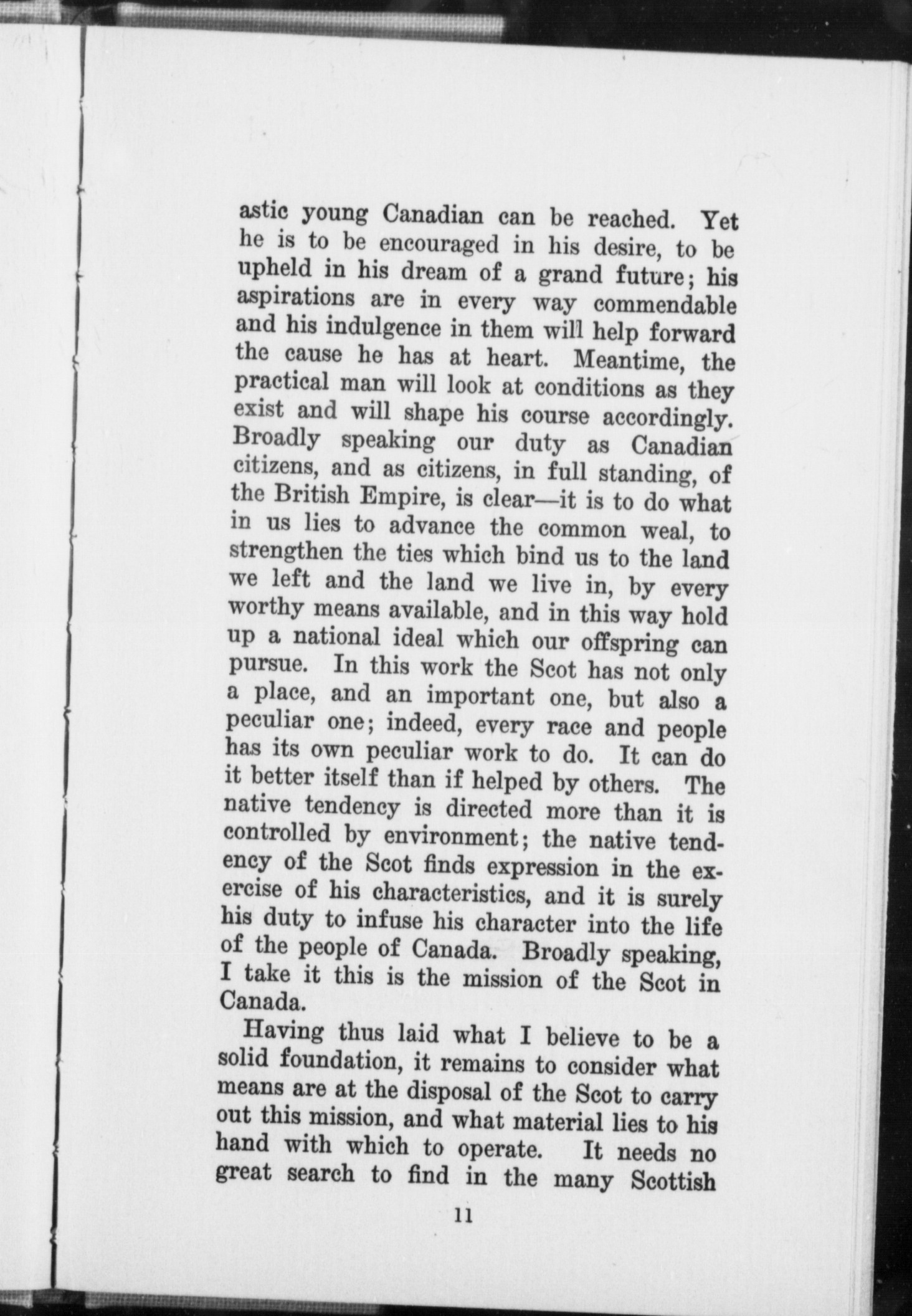 astic young Canadian can be reached. Yet he is to be encouraged in his desire, to be upheld in his dream of a grand future; his aspirations are in every way commendable and his indulgence in them will help forward the cause he has at heart. Meantime, the practical man will look at conditions as they exist and will shape his course accordingly. Broadly speaking our duty as Canadian citizens, and as citizens, in full standing, of the British Empire, is clear—it is to do what in us lies to advance the common weal, to strengthen the ties which bind us to the land we left and the land we live in, by every worthy means available, and in this way hold up a national ideal which our offspring can pursue. In this work the Scot has not only a place, and an important one, but also a peculiar one; indeed, every race and people has its own peculiar work to do. It can do it better itself than if helped by others. The native tendency is directed more than it is controlled by environment; the native tendency of the Scot finds expression in the exercise of his characteristics, and it is surely his duty to infuse his character into the life of the people of Canada. Broadly speaking, I take it this is the mission of the Scot in Canada.

Having thus laid what I believe to be a solid foundation, it remains to consider what means are at the disposal of the Scot to carry out this mission, and what material lies to his hand with which to operate. It needs no great search to find in the many Scottish

11